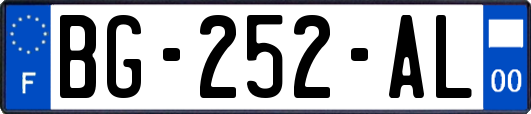 F
BG-252-AL
00